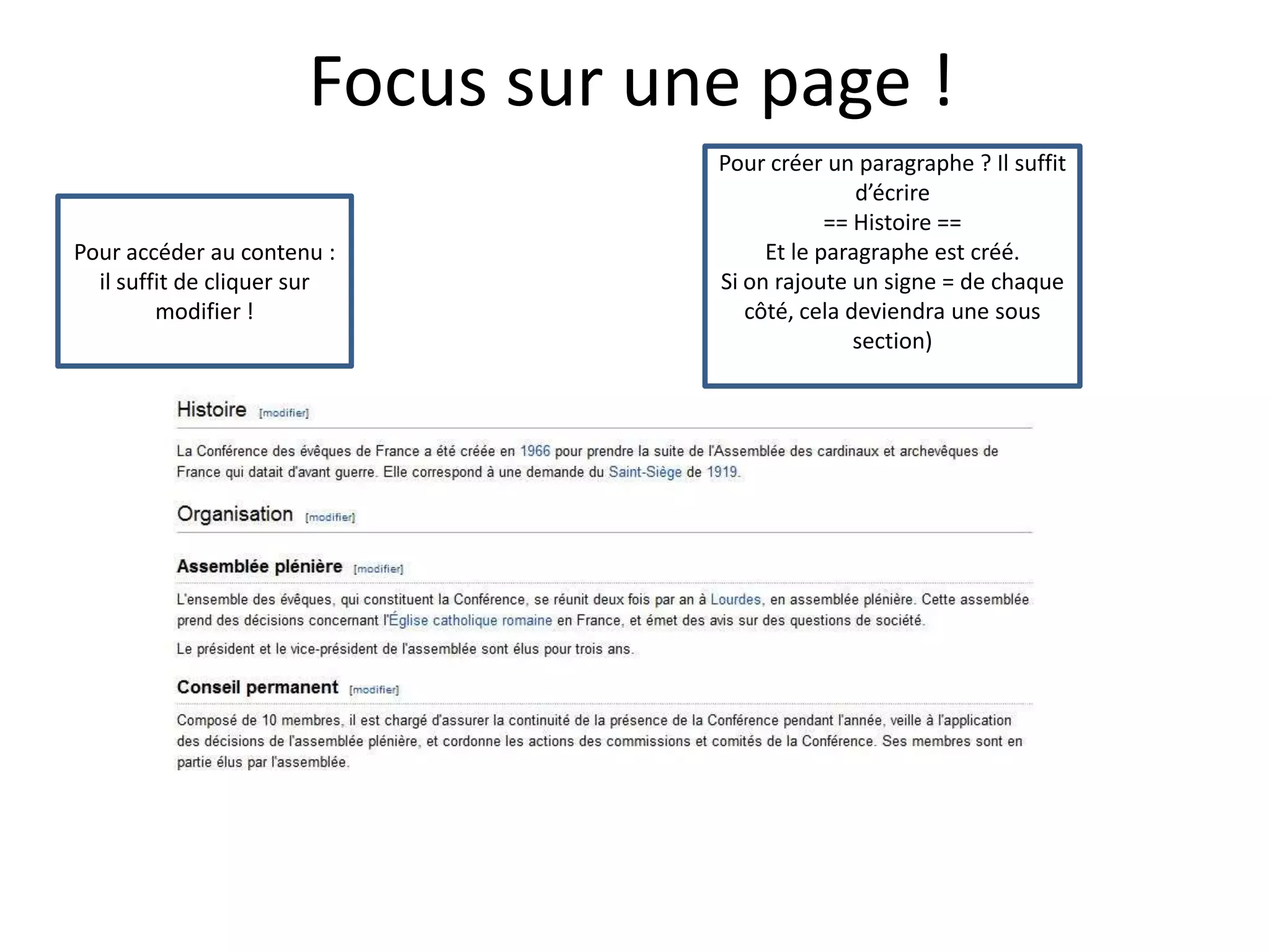 Focus sur une page !

Pour accéder au contenu : il suffit de cliquer sur modifier !

Pour créer un paragraphe ? Il suffit d'écrire
== Histoire ==
Et le paragraphe est créé.
Si on rajoute un signe = de chaque côté, cela deviendra une sous section)

Histoire [modifier]

La Conférence des évêques de France a été créée en 1966 pour prendre la suite de l'Assemblée des cardinaux et archevêques de France qui datait d'avant guerre. Elle correspond à une demande du Saint-Siège de 1919.

Organisation [modifier]

Assemblée plénière [modifier]

L'ensemble des évêques, qui constituent la Conférence, se réunit deux fois par an à Lourdes, en assemblée plénière. Cette assemblée prend des décisions concernant l'Église catholique romaine en France, et émet des avis sur des questions de société.

Le président et le vice-président de l'assemblée sont élus pour trois ans.

Conseil permanent [modifier]

Composé de 10 membres, il est chargé d'assurer la continuité de la présence de la Conférence pendant l'année, veille à l'application des décisions de l'assemblée plénière, et cordonne les actions des commissions et comités de la Conférence. Ses membres sont en partie élus par l'assemblée.